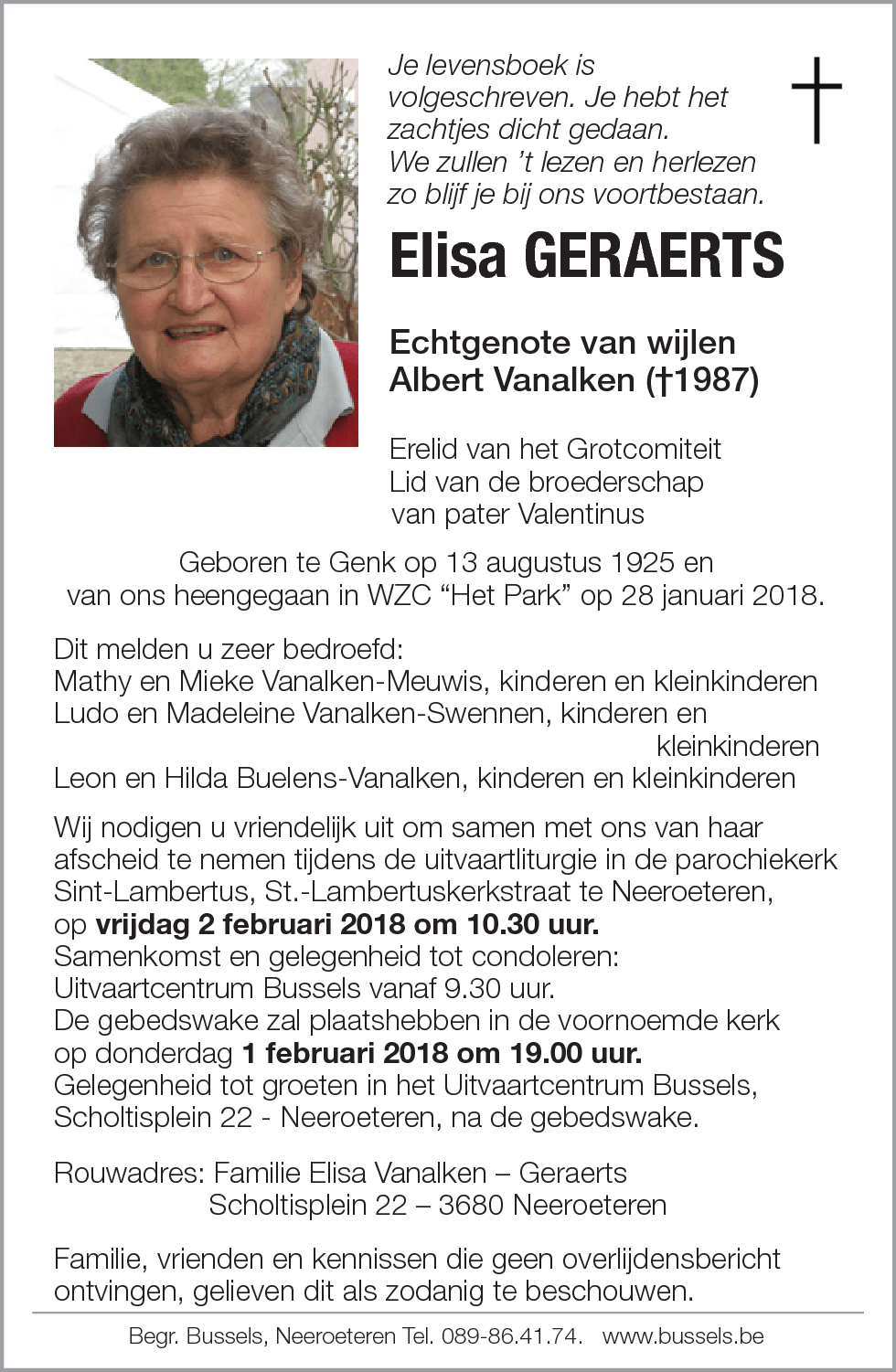 Je levensboek is
volgeschreven. Je hebt het
zachtjes dicht gedaan.
We zullen 't lezen en herlezen
zo blijf je bij ons voortbestaan.

Elisa GERAERTS

Echtgenote van wijlen
Albert Vanalken (†1987)

Erelid van het Grotcomiteit
Lid van de broederschap
van pater Valentinus

Geboren te Genk op 13 augustus 1925 en
van ons heengegaan in WZC "Het Park" op 28 januari 2018.

Dit melden u zeer bedroefd:
Mathy en Mieke Vanalken-Meuwis, kinderen en kleinkinderen
Ludo en Madeleine Vanalken-Swennen, kinderen en kleinkinderen
Leon en Hilda Buelens-Vanalken, kinderen en kleinkinderen

Wij nodigen u vriendelijk uit om samen met ons van haar afscheid te nemen tijdens de uitvaartliturgie in de parochiekerk Sint-Lambertus, St.-Lambertuskerkstraat te Neeroeteren,
op vrijdag 2 februari 2018 om 10.30 uur.
Samenkomst en gelegenheid tot condoleren:
Uitvaartcentrum Bussels vanaf 9.30 uur.
De gebedswake zal plaatshebben in de voornoemde kerk
op donderdag 1 februari 2018 om 19.00 uur.
Gelegenheid tot groeten in het Uitvaartcentrum Bussels,
Scholtisplein 22 - Neeroeteren, na de gebedswake.

Rouwadres: Familie Elisa Vanalken – Geraerts
Scholtisplein 22 – 3680 Neeroeteren

Familie, vrienden en kennissen die geen overlijdensbericht ontvingen, gelieven dit als zodanig te beschouwen.

Begr. Bussels, Neeroeteren Tel. 089-86.41.74. www.bussels.be